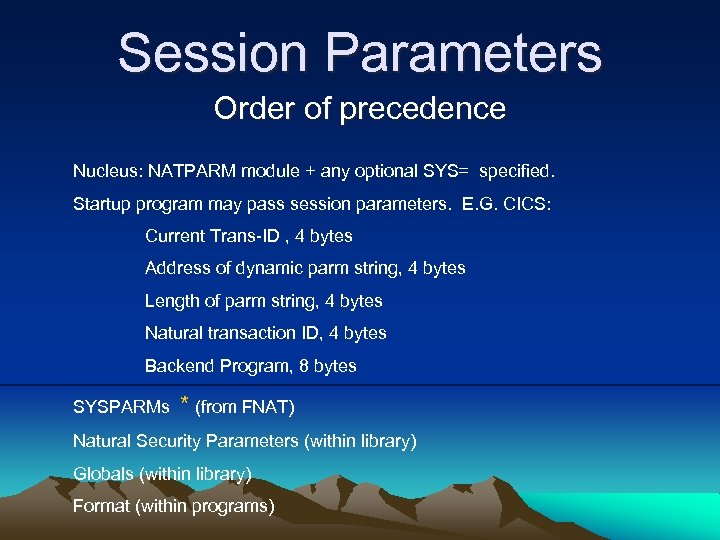 Session Parameters

Order of precedence

Nucleus: NATPARM module + any optional SYS= specified.

Startup program may pass session parameters. E.G. CICS:

Current Trans-ID , 4 bytes

Address of dynamic parm string, 4 bytes

Length of parm string, 4 bytes

Natural transaction ID, 4 bytes

Backend Program, 8 bytes

SYSPARMs * (from FNAT)

Natural Security Parameters (within library)

Globals (within library)

Format (within programs)